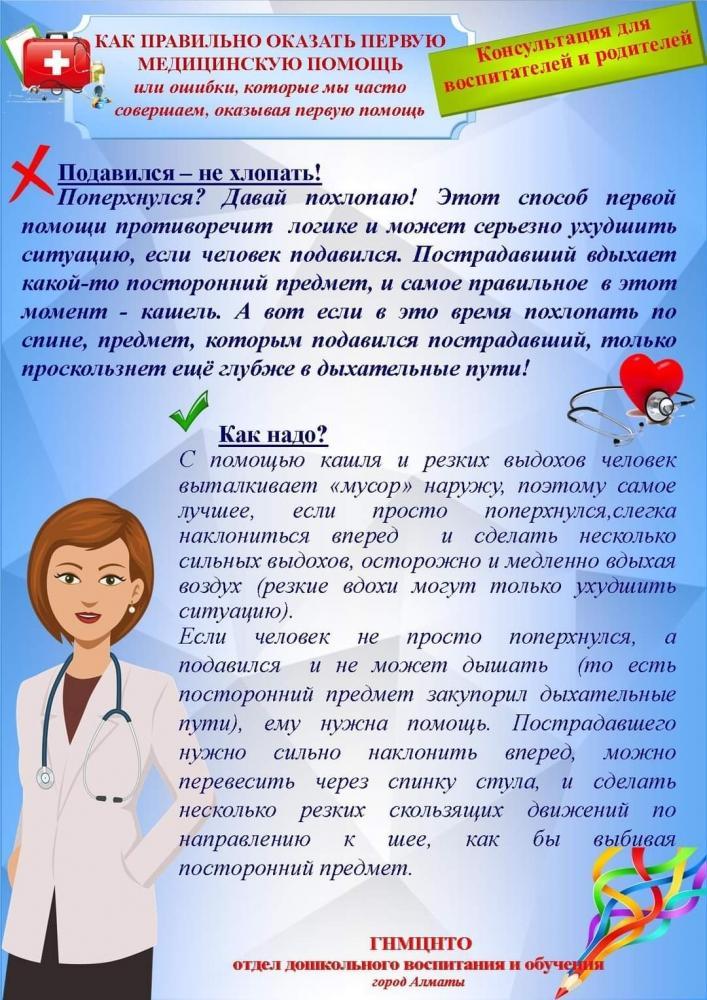 КАК ПРАВИЛЬНО ОКАЗАТЬ ПЕРВУЮ МЕДИЦИНСКУЮ ПОМОЩЬ
или ошибки, которые мы часто совершаем, оказывая первую помощь

Консультация для воспитателей и родителей

Подавился – не хлопать!
Поперхнулся? Давай похлопаю! Этот способ первой помощи противоречит логике и может серьезно ухудшить ситуацию, если человек подавился. Пострадавший вдыхает какой-то посторонний предмет, и самое правильное в этот момент - кашель. А вот если в это время похлопать по спине, предмет, которым подавился пострадавший, только проскользнет ещё глубже в дыхательные пути!

Как надо?
С помощью кашля и резких выдохов человек выталкивает «мусор» наружу, поэтому самое лучшее, если просто поперхнулся,слегка наклониться вперед и сделать несколько сильных выдохов, осторожно и медленно вдыхая воздух (резкие вдохи могут только ухудшить ситуацию).
Если человек не просто поперхнулся, а подавился и не может дышать (то есть посторонний предмет закупорил дыхательные пути), ему нужна помощь. Пострадавшего нужно сильно наклонить вперед, можно перевесить через спинку стула, и сделать несколько резких скользящих движений по направлению к шее, как бы выбивая посторонний предмет.

ГНМЦНТО
отдел дошкольного воспитания и обучения
город Алматы